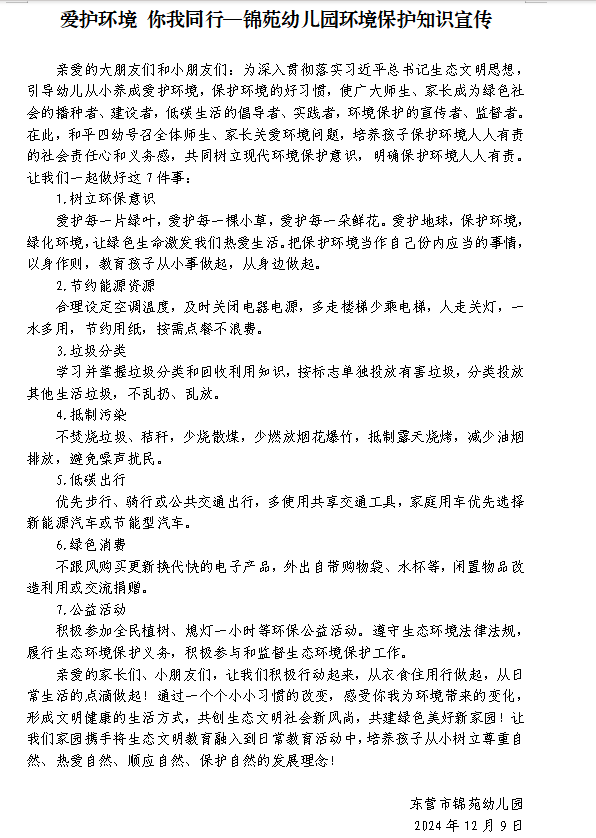 爱护环境 你我同行—锦苑幼儿园环境保护知识宣传

亲爱的大朋友们和小朋友们：为深入贯彻落实习近平总书记生态文明思想，引导幼儿从小养成爱护环境，保护环境的好习惯，使广大师生、家长成为绿色社会的播种者、建设者，低碳生活的倡导者、实践者，环境保护的宣传者、监督者。在此，和平四幼号召全体师生、家长关爱环境问题，培养孩子保护环境人人有责的社会责任心和义务感，共同树立现代环境保护意识，明确保护环境人人有责。让我们一起做好这7件事：

1.树立环保意识

爱护每一片绿叶，爱护每一棵小草，爱护每一朵鲜花。爱护地球，保护环境，绿化环境，让绿色生命激发我们热爱生活。把保护环境当作自己份内应当的事情，以身作则，教育孩子从小事做起，从身边做起。

2.节约能源资源

合理设定空调温度，及时关闭电器电源，多走楼梯少乘电梯，人走关灯，一水多用，节约用纸，按需点餐不浪费。

3.垃圾分类

学习并掌握垃圾分类和回收利用知识，按标志单独投放有害垃圾，分类投放其他生活垃圾，不乱扔、乱放。

4.抵制污染

不焚烧垃圾、秸秆，少烧散煤，少燃放烟花爆竹，抵制露天烧烤，减少油烟排放，避免噪声扰民。

5.低碳出行

优先步行、骑行或公共交通出行，多使用共享交通工具，家庭用车优先选择新能源汽车或节能型汽车。

6.绿色消费

不跟风购买更新换代快的电子产品，外出自带购物袋、水杯等，闲置物品改造利用或交流捐赠。

7.公益活动

积极参加全民植树、熄灯一小时等环保公益活动。遵守生态环境法律法规，履行生态环境保护义务，积极参与和监督生态环境保护工作。

亲爱的家长们、小朋友们，让我们积极行动起来，从衣食住用行做起，从日常生活的点滴做起！通过一个个小小习惯的改变，感受你我为环境带来的变化，形成文明健康的生活方式，共创生态文明社会新风尚，共建绿色美好新家园！让我们家园携手将生态文明教育融入到日常教育活动中，培养孩子从小树立尊重自然、热爱自然、顺应自然、保护自然的发展理念！

东营市锦苑幼儿园
2024年12月9日